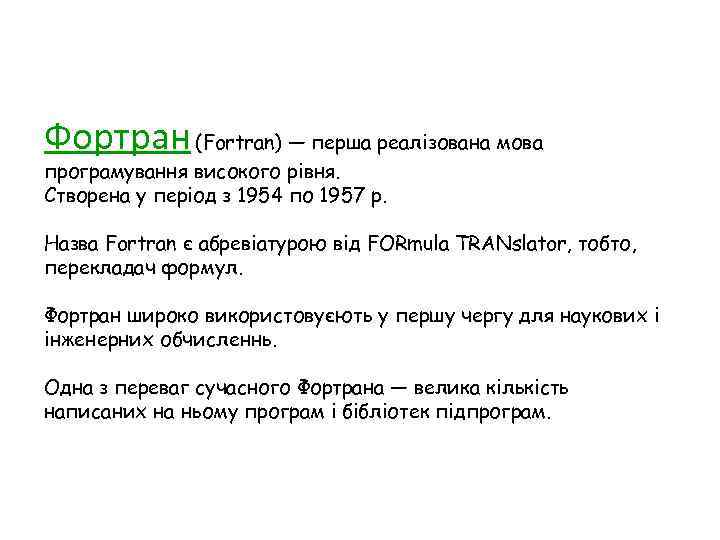 Фортран (Fortran) — перша реалізована мова програмування високого рівня.
Створена у період з 1954 по 1957 р.

Назва Fortran є абревіатурою від FORmula TRANslator, тобто, перекладач формул.

Фортран широко використовуєють у першу чергу для наукових і інженерних обчисленнь.

Одна з переваг сучасного Фортрана — велика кількість написаних на ньому програм і бібліотек підпрограм.